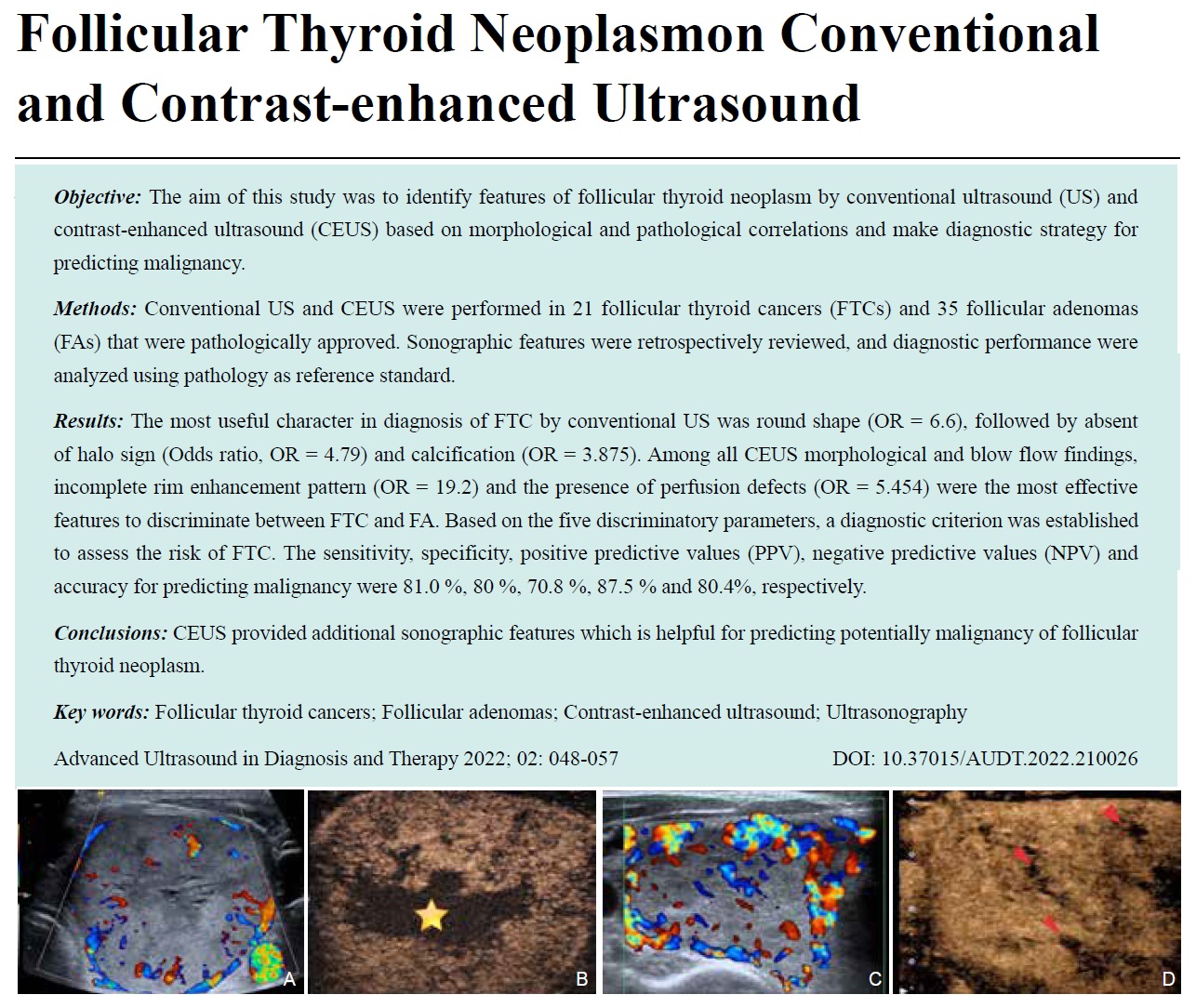 Follicular Thyroid Neoplasmon Conventional and Contrast-enhanced Ultrasound

Objective: The aim of this study was to identify features of follicular thyroid neoplasm by conventional ultrasound (US) and contrast-enhanced ultrasound (CEUS) based on morphological and pathological correlations and make diagnostic strategy for predicting malignancy.

Methods: Conventional US and CEUS were performed in 21 follicular thyroid cancers (FTCs) and 35 follicular adenomas (FAs) that were pathologically approved. Sonographic features were retrospectively reviewed, and diagnostic performance were analyzed using pathology as reference standard.

Results: The most useful character in diagnosis of FTC by conventional US was round shape (OR = 6.6), followed by absent of halo sign (Odds ratio, OR = 4.79) and calcification (OR = 3.875). Among all CEUS morphological and blow flow findings, incomplete rim enhancement pattern (OR = 19.2) and the presence of perfusion defects (OR = 5.454) were the most effective features to discriminate between FTC and FA. Based on the five discriminatory parameters, a diagnostic criterion was established to assess the risk of FTC. The sensitivity, specificity, positive predictive values (PPV), negative predictive values (NPV) and accuracy for predicting malignancy were 81.0 %, 80 %, 70.8 %, 87.5 % and 80.4%, respectively.

Conclusions: CEUS provided additional sonographic features which is helpful for predicting potentially malignancy of follicular thyroid neoplasm.

Key words: Follicular thyroid cancers; Follicular adenomas; Contrast-enhanced ultrasound; Ultrasonography

Advanced Ultrasound in Diagnosis and Therapy 2022; 02: 048-057

DOI: 10.37015/AUDT.2022.210026

A

B

C

D